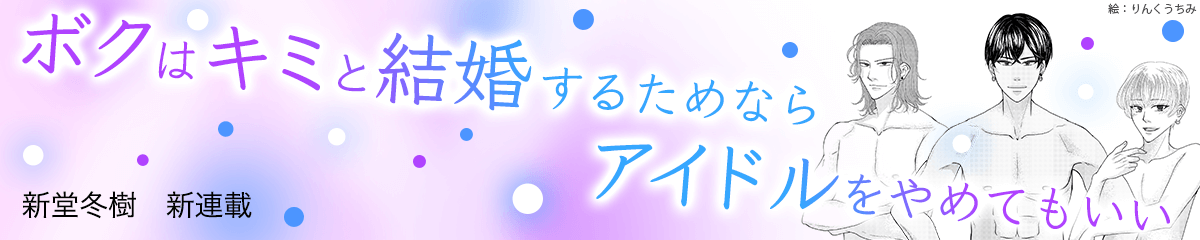 ボクはキミと結婚するためなら
アイドルをやめてもいい

新堂冬樹　新連載

絵：りんくうちみ